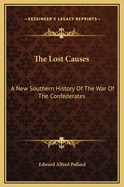 KESSINGER'S LEGACY REPRINTS

The Lost Causes

A New Southern History Of The War Of The Confederates

Edward Alfred Pollard